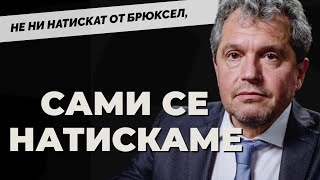 НЕ НИ НАТИСКАТ ОТ БРЮКСЕЛ,

САМИ СЕ НАТИСКАМЕ